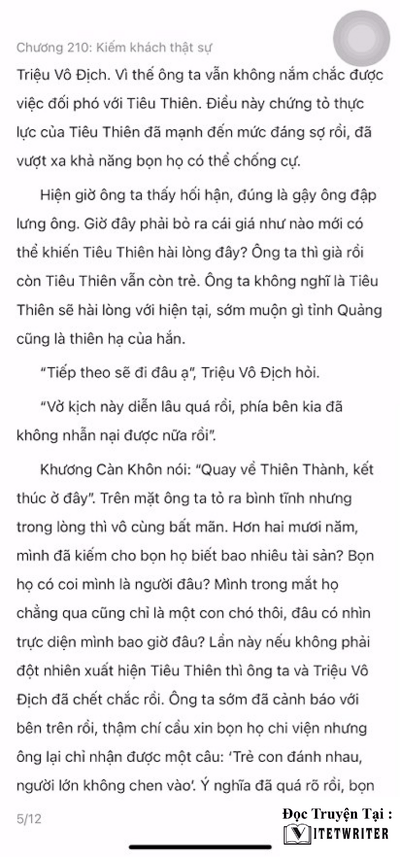 Chương 210: Kiếm khách thật sự

Triệu Vô Địch. Vì thế ông ta vẫn không nắm chắc được việc đối phó với Tiêu Thiên. Điều này chứng tỏ thực lực của Tiêu Thiên đã mạnh đến mức đáng sợ rồi, đã vượt xa khả năng bọn họ có thể chống cự.

Hiện giờ ông ta thấy hối hận, đúng là gậy ông đập lưng ông. Giờ đây phải bỏ ra cái giá như nào mới có thể khiến Tiêu Thiên hài lòng đây? Ông ta thì già rồi còn Tiêu Thiên vẫn còn trẻ. Ông ta không nghĩ là Tiêu Thiên sẽ hài lòng với hiện tại, sớm muộn gì tỉnh Quảng cũng là thiên hạ của hắn.

"Tiếp theo sẽ đi đâu ạ", Triệu Vô Địch hỏi.

"Vở kịch này diễn lâu quá rồi, phía bên kia đã không nhẫn nại được nữa rồi".

Khương Càn Khôn nói: "Quay về Thiên Thành, kết thúc ở đây". Trên mặt ông ta tỏ ra bình tĩnh nhưng trong lòng thì vô cùng bất mãn. Hơn hai mươi năm, mình đã kiếm cho bọn họ biết bao nhiêu tài sản? Bọn họ có coi mình là người đâu? Mình trong mắt họ chẳng qua cũng chỉ là một con chó thôi, đâu có nhìn trực diện mình bao giờ đâu? Lần này nếu không phải đột nhiên xuất hiện Tiêu Thiên thì ông ta và Triệu Vô Địch đã chết chắc rồi. Ông ta sớm đã cảnh báo với bên trên rồi, thậm chí cầu xin bọn họ chi viện nhưng ông lại chỉ nhận được một câu: 'Trẻ con đánh nhau, người lớn không chen vào'. Ý nghĩa đã quá rõ rồi, bọn

5/12

Đọc Truyện Tại :
VIETWRITER